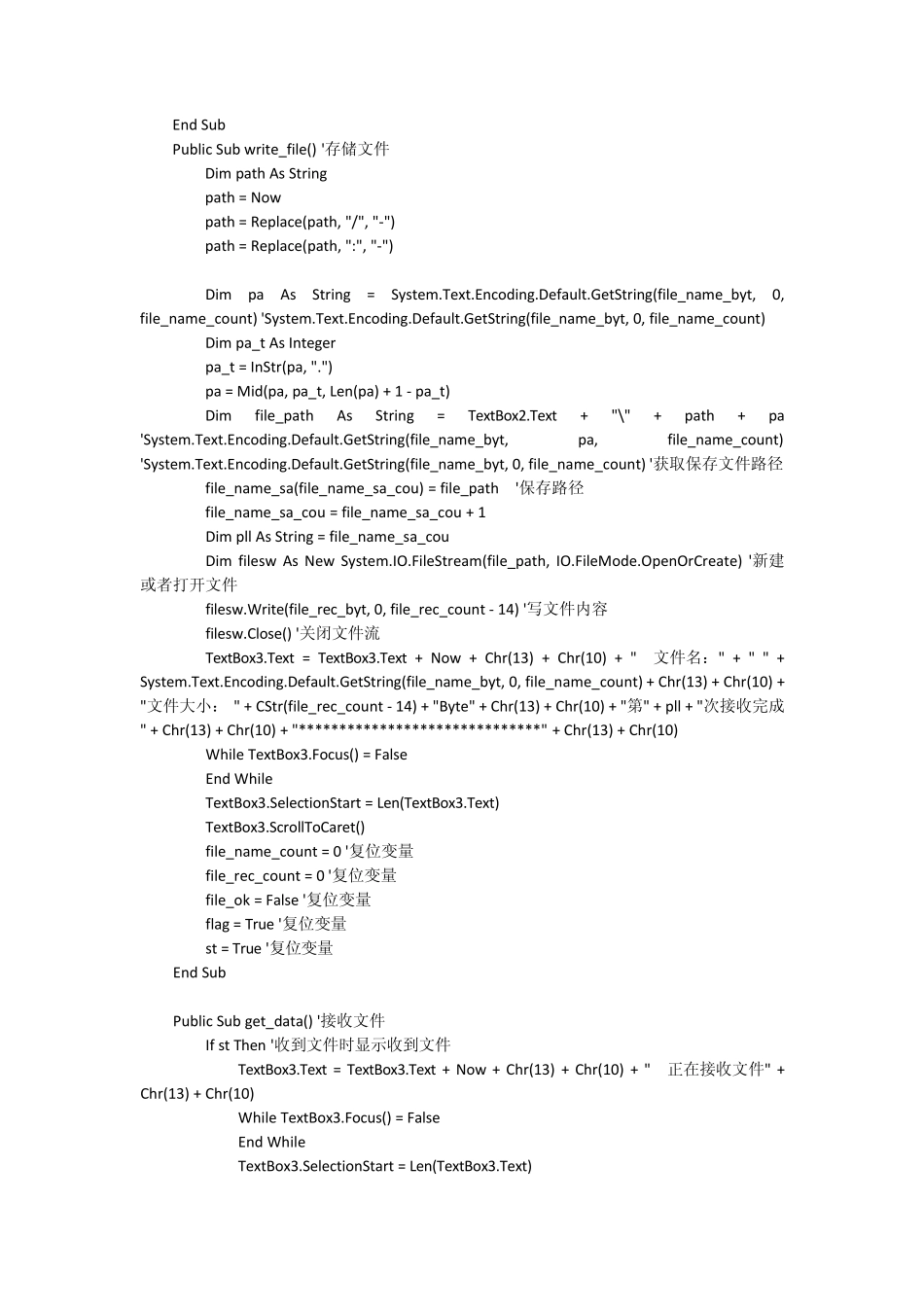 End Sub
Public Sub write_file() '存储文件
Dim path As String
path = Now
path = Replace(path, "/", "-")
path = Replace(path, ":", "-")

Dim pa As String = System.Text.Encoding.Default.GetString(file_name_byt, 0, file_name_count) 'System.Text.Encoding.Default.GetString(file_name_byt, 0, file_name_count)
Dim pa_t As Integer
pa_t = InStr(pa, ".")
pa = Mid(pa, pa_t, Len(pa) + 1 - pa_t)
Dim file_path As String = TextBox2.Text + "\" + path + pa 'System.Text.Encoding.Default.GetString(file_name_byt, pa, file_name_count) 'System.Text.Encoding.Default.GetString(file_name_byt, 0, file_name_count) '获取保存文件路径
file_name_sa(file_name_sa_cou) = file_path '保存路径
file_name_sa_cou = file_name_sa_cou + 1
Dim pll As String = file_name_sa_cou
Dim filesw As New System.IO.FileStream(file_path, IO.FileMode.OpenOrCreate) '新建或者打开文件
filesw.Write(file_rec_byt, 0, file_rec_count - 14) '写文件内容
filesw.Close() '关闭文件流
TextBox3.Text = TextBox3.Text + Now + Chr(13) + Chr(10) + " 文件名：" + " " + System.Text.Encoding.Default.GetString(file_name_byt, 0, file_name_count) + Chr(13) + Chr(10) + "文件大小： " + CStr(file_rec_count - 14) + "Byte" + Chr(13) + Chr(10) + "第" + pll + "次接收完成" + Chr(13) + Chr(10) + "******************************" + Chr(13) + Chr(10)
While TextBox3.Focus() = False
End While
TextBox3.SelectionStart = Len(TextBox3.Text)
TextBox3.ScrollToCaret()
file_name_count = 0 '复位变量
file_rec_count = 0 '复位变量
file_ok = False '复位变量
flag = True '复位变量
st = True '复位变量
End Sub

Public Sub get_data() '接收文件
If st Then '收到文件时显示收到文件
TextBox3.Text = TextBox3.Text + Now + Chr(13) + Chr(10) + " 正在接收文件" + Chr(13) + Chr(10)
While TextBox3.Focus() = False
End While
TextBox3.SelectionStart = Len(TextBox3.Text)